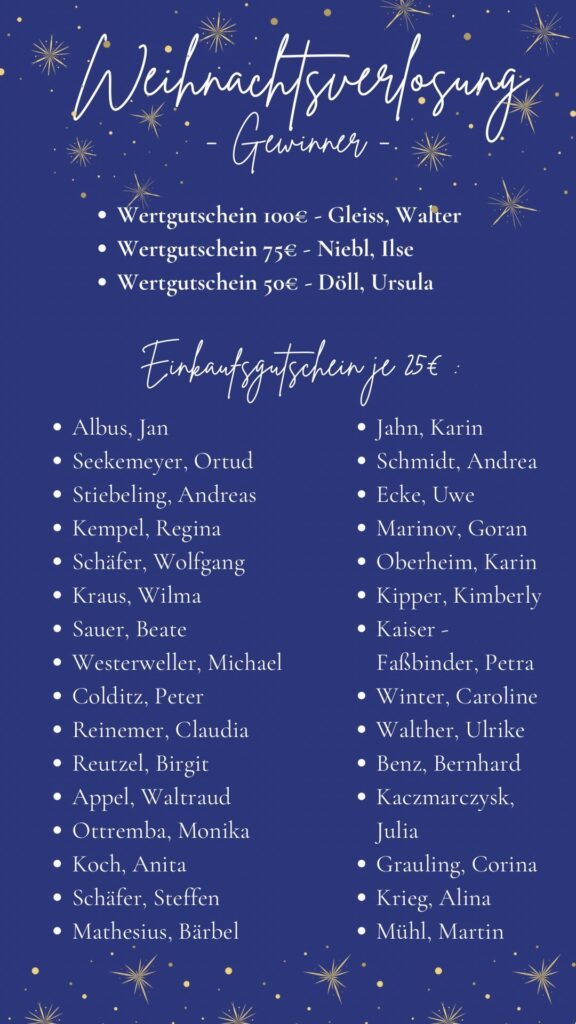 Weihnachtsverlosung
- Gewinner -

- Wertgutschein 100€ - Gleiss, Walter
- Wertgutschein 75€ - Niebl, Ilse
- Wertgutschein 50€ - Döll, Ursula

Einkaufsgutschein je 25€ :

- Albus, Jan
- Seekemeyer, Ortud
- Stiebeling, Andreas
- Kempel, Regina
- Schäfer, Wolfgang
- Kraus, Wilma
- Sauer, Beate
- Westerweller, Michael
- Colditz, Peter
- Reinemer, Claudia
- Reutzel, Birgit
- Appel, Waltraud
- Ottremba, Monika
- Koch, Anita
- Schäfer, Steffen
- Mathesius, Bärbel

- Jahn, Karin
- Schmidt, Andrea
- Ecke, Uwe
- Marinov, Goran
- Oberheim, Karin
- Kipper, Kimberly
- Kaiser - Faßbinder, Petra
- Winter, Caroline
- Walther, Ulrike
- Benz, Bernhard
- Kaczmarczysk, Julia
- Grauling, Corina
- Krieg, Alina
- Mühl, Martin